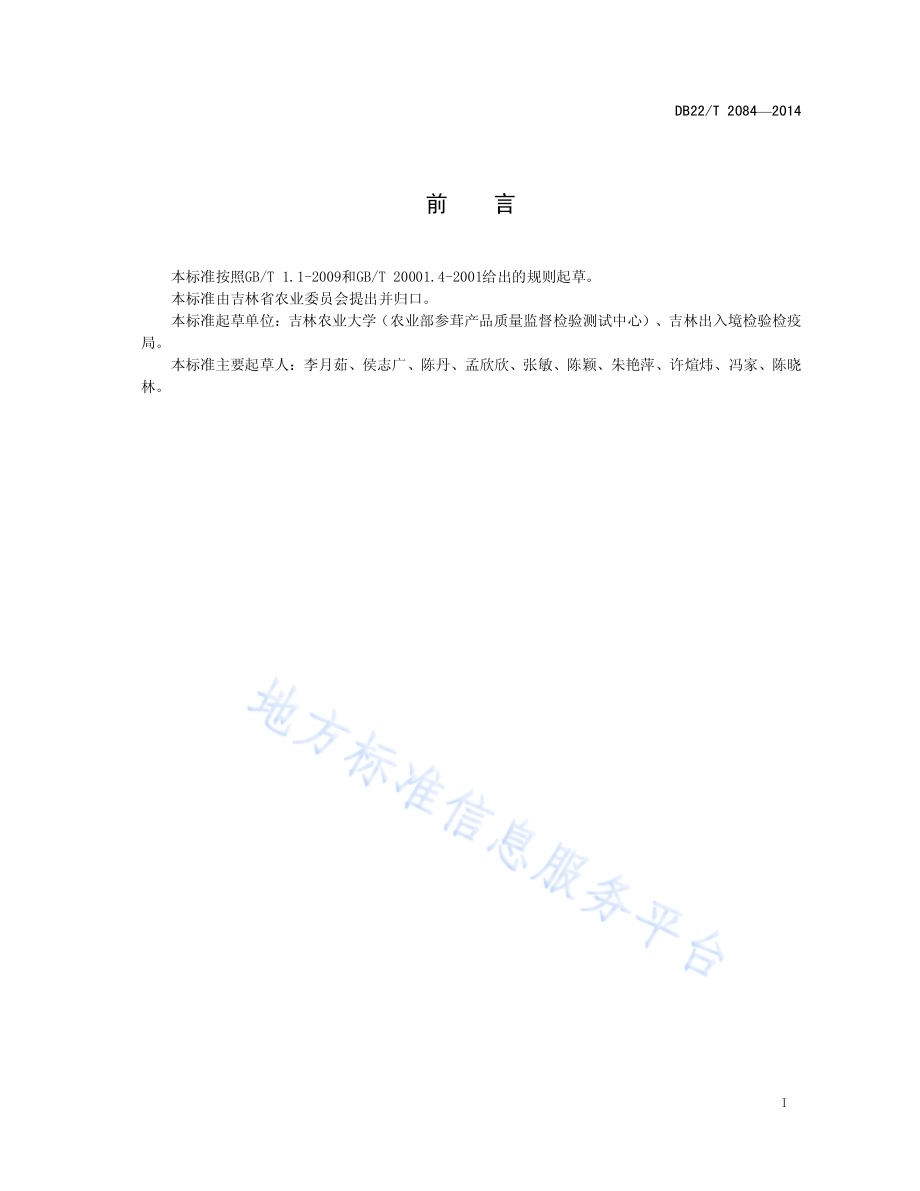 DB22/T 2084—2014

前　言

本标准按照GB/T 1.1-2009和GB/T 20001.4-2001给出的规则起草。

本标准由吉林省农业委员会提出并归口。

本标准起草单位：吉林农业大学（农业部参茸产品质量监督检验测试中心）、吉林出入境检验检疫局。

本标准主要起草人：李月茹、侯志广、陈丹、孟欣欣、张敏、陈颖、朱艳萍、许煊炜、冯家、陈晓林。

地方标准信息服务平台

I